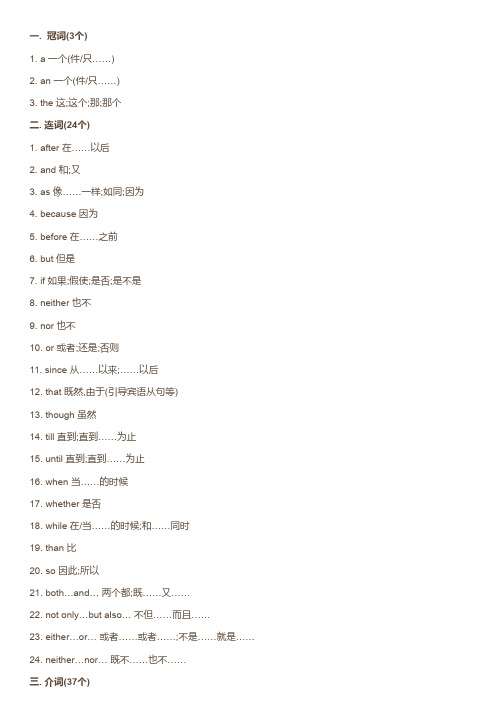 一. 冠词(3个)

1. a 一个(件/只……)

2. an 一个(件/只……)

3. the 这;这个;那;那个

二. 连词(24个)

1. after 在……以后

2. and 和;又

3. as 像……一样;如同;因为

4. because 因为

5. before 在……之前

6. but 但是

7. if 如果;假使;是否;是不是

8. neither 也不

9. nor 也不

10. or 或者;还是;否则

11. since 从……以来;……以后

12. that 既然,由于(引导宾语从句等)

13. though 虽然

14. till 直到;直到……为止

15. until 直到;直到……为止

16. when 当……的时候

17. whether 是否

18. while 在/当……的时候;和……同时

19. than 比

20. so 因此;所以

21. both…and… 两个都;既……又……

22. not only…but also… 不但……而且……

23. either…or… 或者……或者……;不是……就是……

24. neither…nor… 既不……也不……

三. 介词(37个)